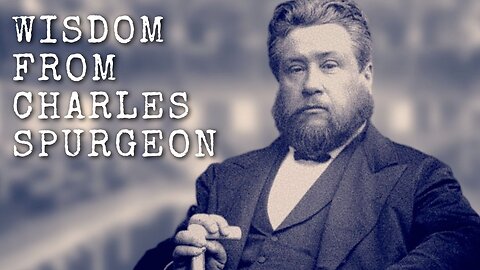 WISDOM
FROM
CHARLES
SPURGEON